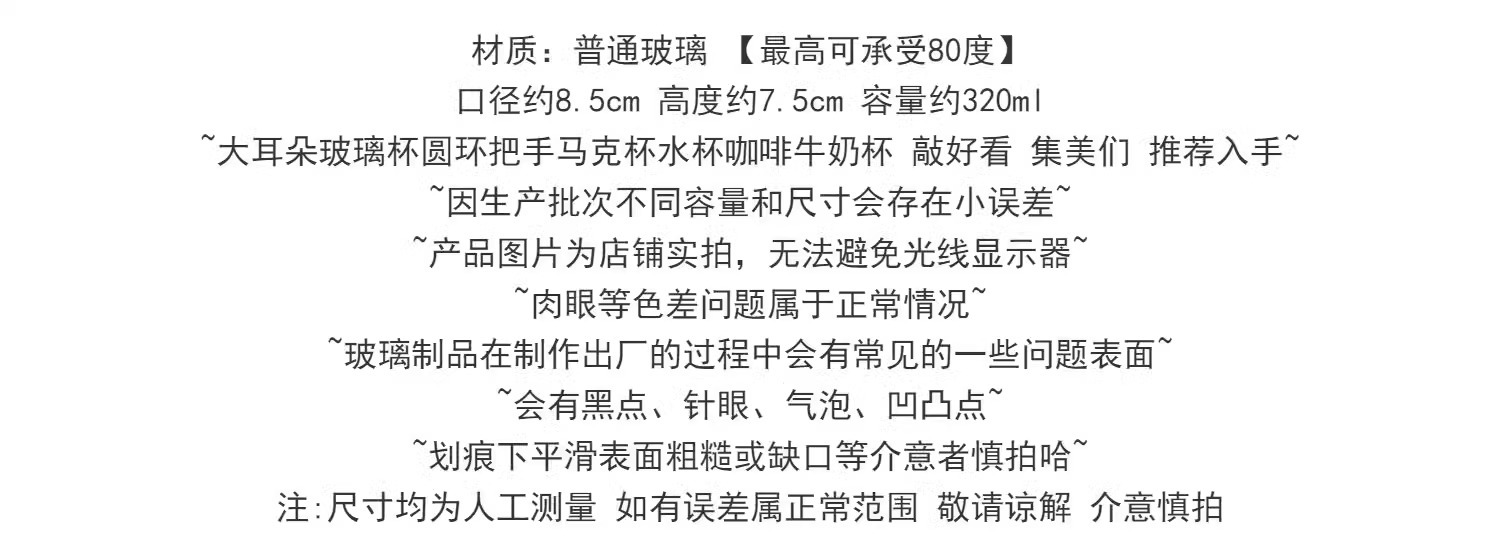 材质：普通玻璃 【最高可承受80度】
口径约8.5cm 高度约7.5cm 容量约320ml
~大耳朵玻璃杯圆环把手马克杯水杯咖啡牛奶杯 敲好看 集美们 推荐入手~
~因生产批次不同容量和尺寸会存在小误差~
~产品图片为店铺实拍，无法避免光线显示器~
~肉眼等色差问题属于正常情况~
~玻璃制品在制作出厂的过程中会有常见的一些问题表面~
~会有黑点、针眼、气泡、凹凸点~
~划痕下平滑表面粗糙或缺口等介意者慎拍哈~
注:尺寸均为人工测量 如有误差属正常范围 敬请谅解 介意慎拍